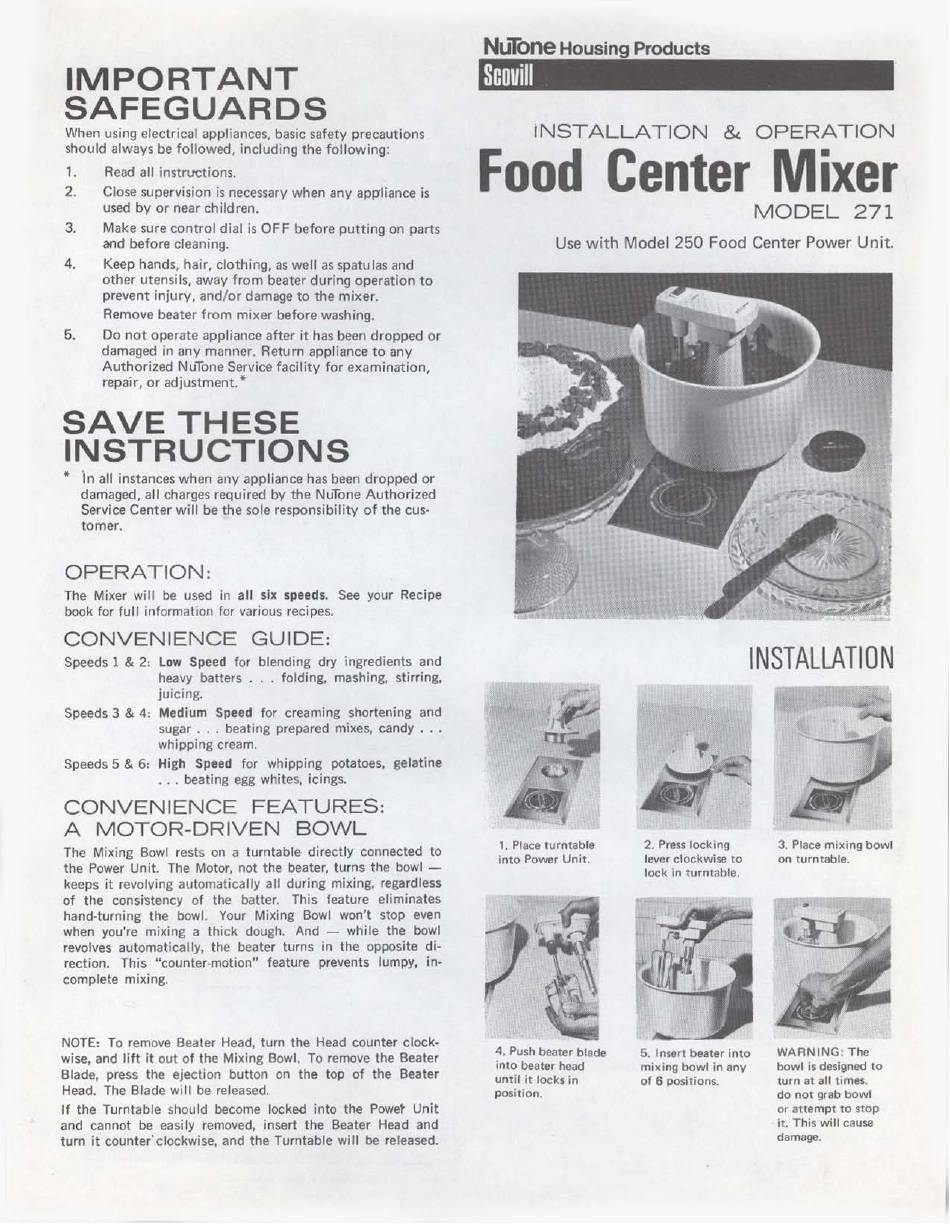 IMPORTANT SAFEGUARDS

When using electrical appliances, basic safety precautions should always be followed, including the following:

1. Read all instructions.
2. Close supervision is necessary when any appliance is used by or near children.
3. Make sure control dial is OFF before putting on parts and before cleaning.
4. Keep hands, hair, clothing, as well as spatulas and other utensils, away from beater during operation to prevent injury, and/or damage to the mixer. Remove beater from mixer before washing.
5. Do not operate appliance after it has been dropped or damaged in any manner. Return appliance to any Authorized NuTone Service facility for examination, repair, or adjustment.*

SAVE THESE INSTRUCTIONS

* In all instances when any appliance has been dropped or damaged, all charges required by the NuTone Authorized Service Center will be the sole responsibility of the customer.

OPERATION:

The Mixer will be used in all six speeds. See your Recipe book for full information for various recipes.

CONVENIENCE GUIDE:

Speeds 1 & 2: Low Speed for blending dry ingredients and heavy batters . . . folding, mashing, stirring, juicing.

Speeds 3 & 4: Medium Speed for creaming shortening and sugar . . . beating prepared mixes, candy . . . whipping cream.

Speeds 5 & 6: High Speed for whipping potatoes, gelatine . . . beating egg whites, icings.

CONVENIENCE FEATURES: A MOTOR-DRIVEN BOWL

The Mixing Bowl rests on a turntable directly connected to the Power Unit. The Motor, not the beater, turns the bowl — keeps it revolving automatically all during mixing, regardless of the consistency of the batter. This feature eliminates hand-turning the bowl. Your Mixing Bowl won't stop even when you're mixing a thick dough. And — while the bowl revolves automatically, the beater turns in the opposite direction. This "counter-motion" feature prevents lumpy, incomplete mixing.

NOTE: To remove Beater Head, turn the Head counter clockwise, and lift it out of the Mixing Bowl. To remove the Beater Blade, press the ejection button on the top of the Beater Head. The Blade will be released.

If the Turntable should become locked into the Power Unit and cannot be easily removed, insert the Beater Head and turn it counter clockwise, and the Turntable will be released.

NuTone Housing Products
Scovill

INSTALLATION & OPERATION
Food Center Mixer
MODEL 271

Use with Model 250 Food Center Power Unit.

INSTALLATION

1. Place turntable into Power Unit.

2. Press locking lever clockwise to lock in turntable.

3. Place mixing bowl on turntable.

4. Push beater blade into beater head until it locks in position.

5. Insert beater into mixing bowl in any of 6 positions.

WARNING: The bowl is designed to turn at all times. do not grab bowl or attempt to stop it. This will cause damage.